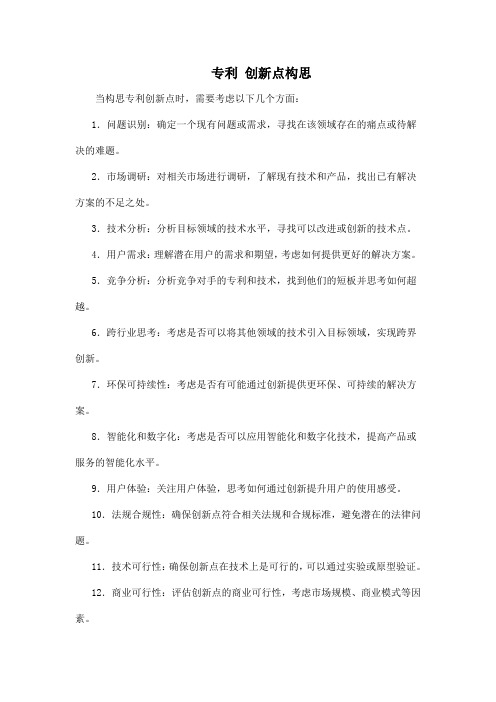 专利 创新点构思

当构思专利创新点时，需要考虑以下几个方面：

1. 问题识别：确定一个现有问题或需求，寻找在该领域存在的痛点或待解决的难题。

2. 市场调研：对相关市场进行调研，了解现有技术和产品，找出已有解决方案的不足之处。

3. 技术分析：分析目标领域的技术水平，寻找可以改进或创新的技术点。

4. 用户需求：理解潜在用户的需求和期望，考虑如何提供更好的解决方案。

5. 竞争分析：分析竞争对手的专利和技术，找到他们的短板并思考如何超越。

6. 跨行业思考：考虑是否可以将其他领域的技术引入目标领域，实现跨界创新。

7. 环保可持续性：考虑是否有可能通过创新提供更环保、可持续的解决方案。

8. 智能化和数字化：考虑是否可以应用智能化和数字化技术，提高产品或服务的智能化水平。

9. 用户体验：关注用户体验，思考如何通过创新提升用户的使用感受。

10. 法规合规性：确保创新点符合相关法规和合规标准，避免潜在的法律问题。

11. 技术可行性：确保创新点在技术上是可行的，可以通过实验或原型验证。

12. 商业可行性：评估创新点的商业可行性，考虑市场规模、商业模式等因素。